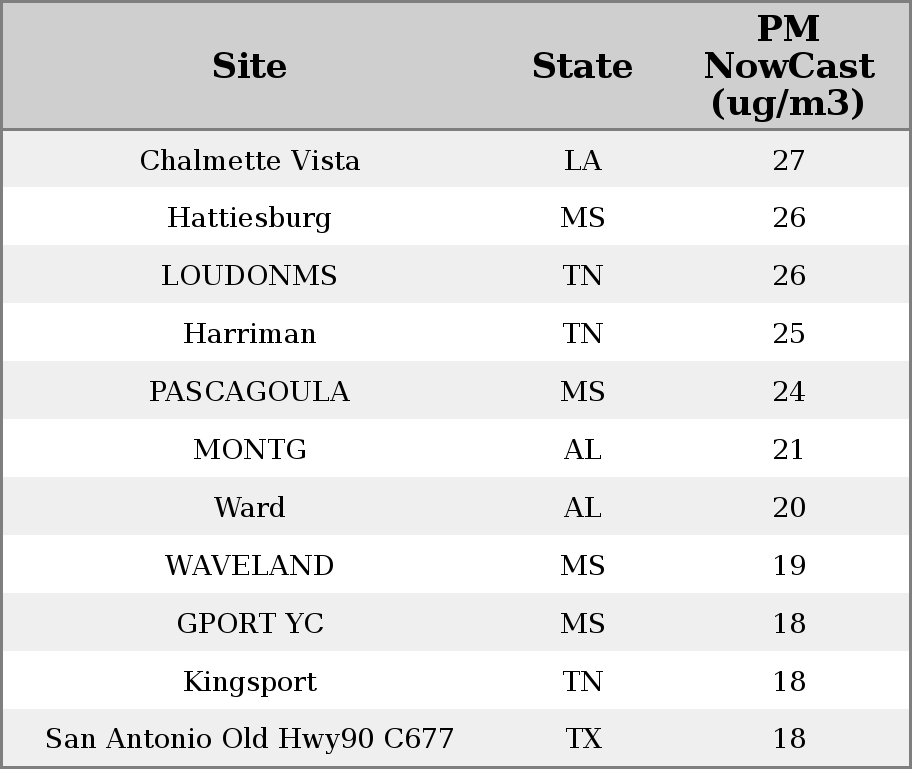 | Site | State | PM NowCast (ug/m3) |
|---|---|---|
| Chalmette Vista | LA | 27 |
| Hattiesburg | MS | 26 |
| LOUDONMS | TN | 26 |
| Harriman | TN | 25 |
| PASCAGOULA | MS | 24 |
| MONTG | AL | 21 |
| Ward | AL | 20 |
| WAVELAND | MS | 19 |
| GPORT YC | MS | 18 |
| Kingsport | TN | 18 |
| San Antonio Old Hwy90 C677 | TX | 18 |